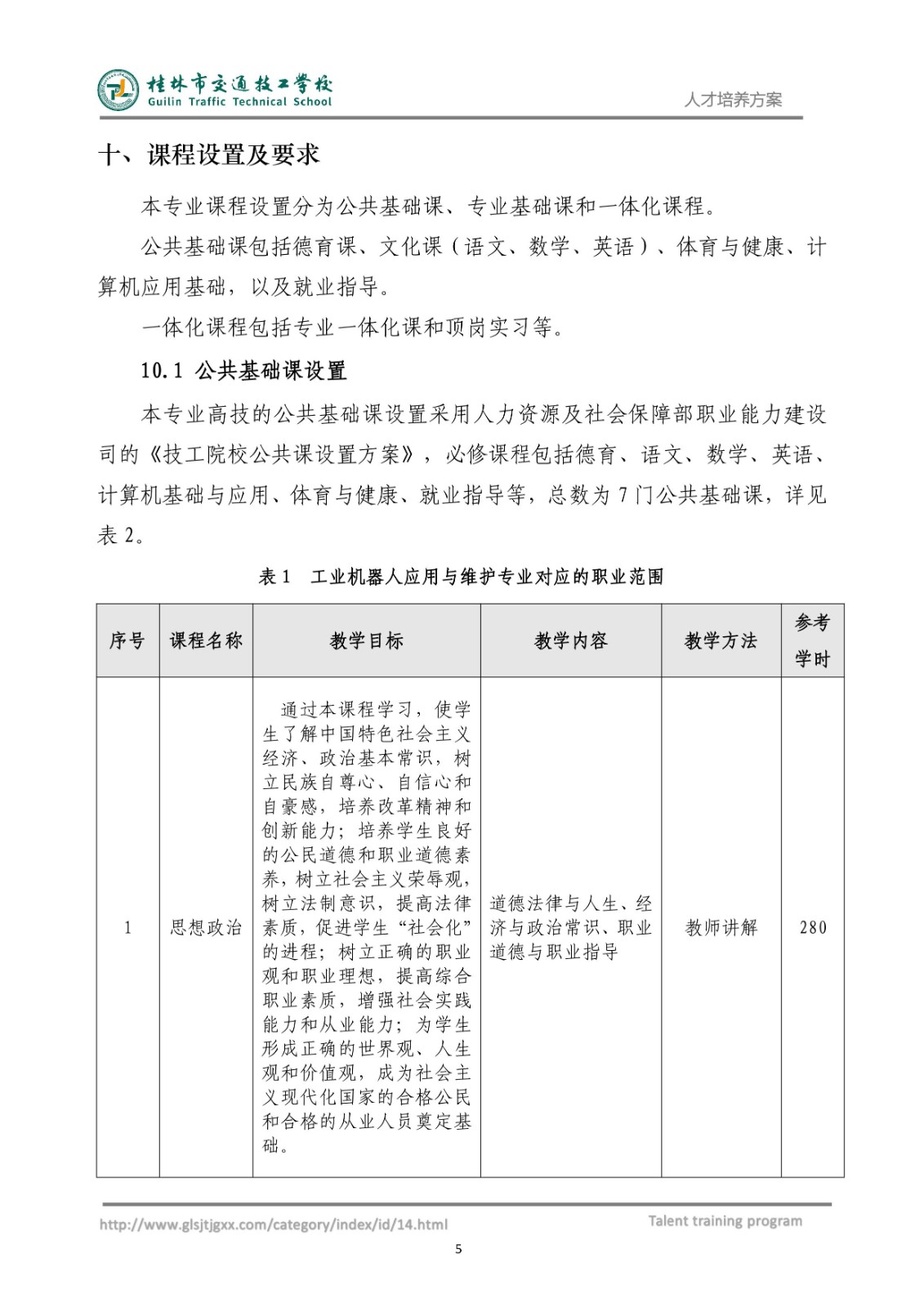 桂林市交通技工学校
Guilin Traffic Technical School

人才培养方案

十、课程设置及要求

本专业课程设置分为公共基础课、专业基础课和一体化课程。

公共基础课包括德育课、文化课（语文、数学、英语）、体育与健康、计算机应用基础，以及就业指导。

一体化课程包括专业一体化课和顶岗实习等。

10.1 公共基础课设置

本专业高技的公共基础课设置采用人力资源及社会保障部职业能力建设司的《技工院校公共课设置方案》，必修课程包括德育、语文、数学、英语、计算机基础与应用、体育与健康、就业指导等，总数为 7 门公共基础课，详见表 2。

表 1　工业机器人应用与维护专业对应的职业范围

| 序号 | 课程名称 | 教学目标 | 教学内容 | 教学方法 | 参考学时 |
|---|---|---|---|---|---|
| 1 | 思想政治 | 通过本课程学习，使学生了解中国特色社会主义经济、政治基本常识，树立民族自尊心、自信心和自豪感，培养改革精神和创新能力；培养学生良好的公民道德和职业道德素养，树立社会主义荣辱观，树立法制意识，提高法律素质，促进学生“社会化”的进程；树立正确的职业观和职业理想，提高综合职业素质，增强社会实践能力和从业能力；为学生形成正确的世界观、人生观和价值观，成为社会主义现代化国家的合格公民和合格的从业人员奠定基础。 | 道德法律与人生、经济与政治常识、职业道德与职业指导 | 教师讲解 | 280 |

http://www.glsjtjgxx.com/category/index/id/14.html

Talent training program

5